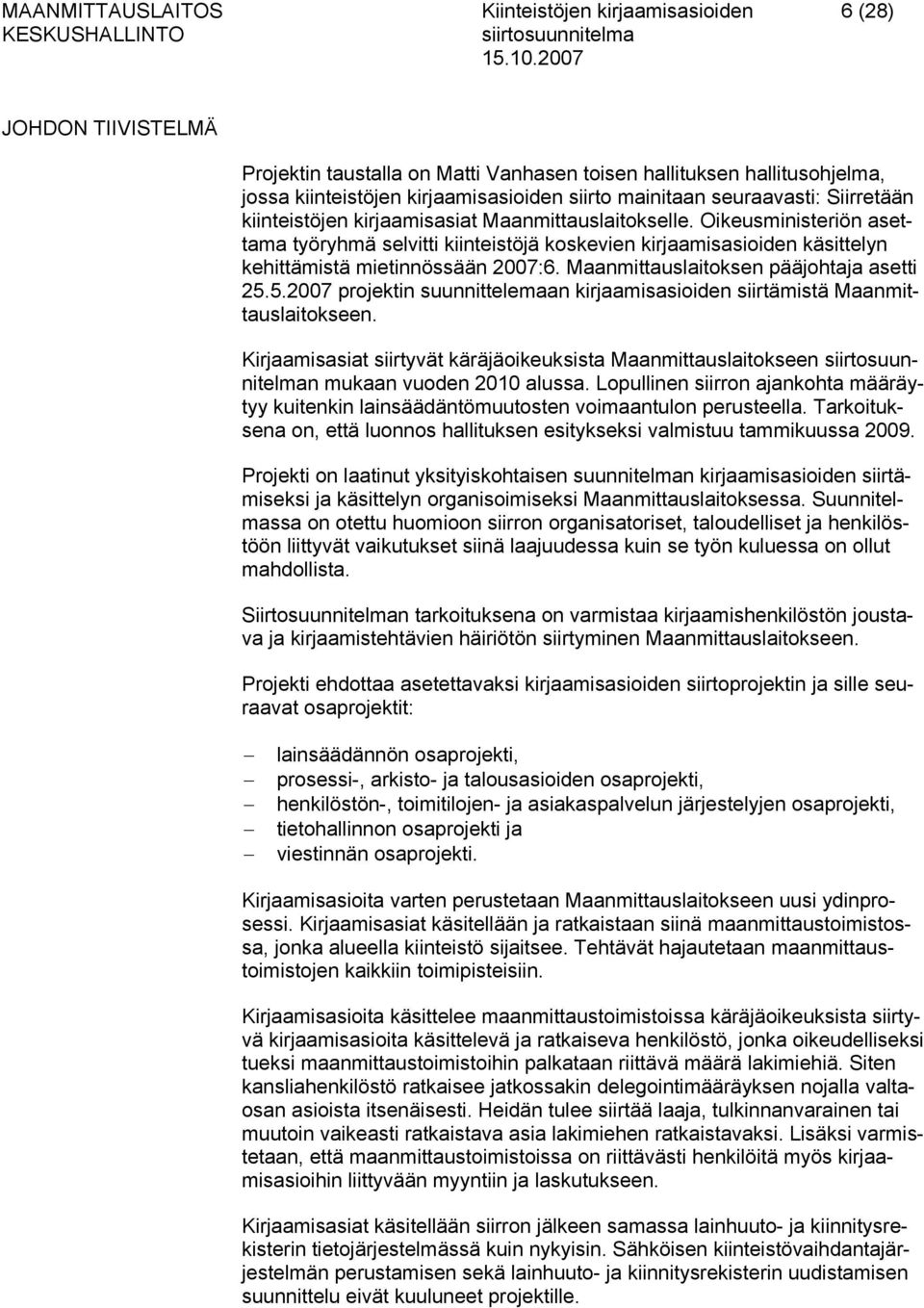 MAANMITTAUSLAITOS
KESKUSHALLINTO

Kiinteistöjen kirjaamisasioiden siirtosuunnitelma
15.10.2007

6 (28)

JOHDON TIIVISTELMÄ

Projektin taustalla on Matti Vanhasen toisen hallituksen hallitusohjelma, jossa kiinteistöjen kirjaamisasioiden siirto mainitaan seuraavasti: Siirretään kiinteistöjen kirjaamisasiat Maanmittauslaitokselle. Oikeusministeriön asettama työryhmä selvitti kiinteistöjä koskevien kirjaamisasioiden käsittelyn kehittämistä mietinnössään 2007:6. Maanmittauslaitoksen pääjohtaja asetti 25.5.2007 projektin suunnittelemaan kirjaamisasioiden siirtämistä Maanmittauslaitokseen.

Kirjaamisasiat siirtyvät käräjäoikeuksista Maanmittauslaitokseen siirtosuunnitelman mukaan vuoden 2010 alussa. Lopullinen siirron ajankohta määräytyy kuitenkin lainsäädäntömuutosten voimaantulon perusteella. Tarkoituksena on, että luonnos hallituksen esitykseksi valmistuu tammikuussa 2009.

Projekti on laatinut yksityiskohtaisen suunnitelman kirjaamisasioiden siirtämiseksi ja käsittelyn organisoimiseksi Maanmittauslaitoksessa. Suunnitelmassa on otettu huomioon siirron organisatoriset, taloudelliset ja henkilöstöön liittyvät vaikutukset siinä laajuudessa kuin se työn kuluessa on ollut mahdollista.

Siirtosuunnitelman tarkoituksena on varmistaa kirjaamishenkilöstön joustava ja kirjaamistehtävien häiriötön siirtyminen Maanmittauslaitokseen.

Projekti ehdottaa asetettavaksi kirjaamisasioiden siirtoprojektin ja sille seuraavat osaprojektit:

– lainsäädännön osaprojekti,
– prosessi-, arkisto- ja talousasioiden osaprojekti,
– henkilöstön-, toimitilojen- ja asiakaspalvelun järjestelyjen osaprojekti,
– tietohallinnon osaprojekti ja
– viestinnän osaprojekti.

Kirjaamisasioita varten perustetaan Maanmittauslaitokseen uusi ydinprosessi. Kirjaamisasiat käsitellään ja ratkaistaan siinä maanmittaustoimistossa, jonka alueella kiinteistö sijaitsee. Tehtävät hajautetaan maanmittaustoimistojen kaikkiin toimipisteisiin.

Kirjaamisasioita käsittelee maanmittaustoimistoissa käräjäoikeuksista siirtyvä kirjaamisasioita käsittelevä ja ratkaiseva henkilöstö, jonka oikeudelliseksi tueksi maanmittaustoimistoihin palkataan riittävä määrä lakimiehiä. Siten kansliahenkilöstö ratkaisee jatkossakin delegointimääräyksen nojalla valtaosan asioista itsenäisesti. Heidän tulee siirtää laaja, tulkinnanvarainen tai muutoin vaikeasti ratkaistava asia lakimiehen ratkaistavaksi. Lisäksi varmistetaan, että maanmittaustoimistoissa on riittävästi henkilöitä myös kirjaamisasioihin liittyvään myyntiin ja laskutukseen.

Kirjaamisasiat käsitellään siirron jälkeen samassa lainhuuto- ja kiinnitysrekisterin tietojärjestelmässä kuin nykyisin. Sähköisen kiinteistövaihdantajärjestelmän perustamisen sekä lainhuuto- ja kiinnitysrekisterin uudistamisen suunnittelu eivät kuuluneet projektille.